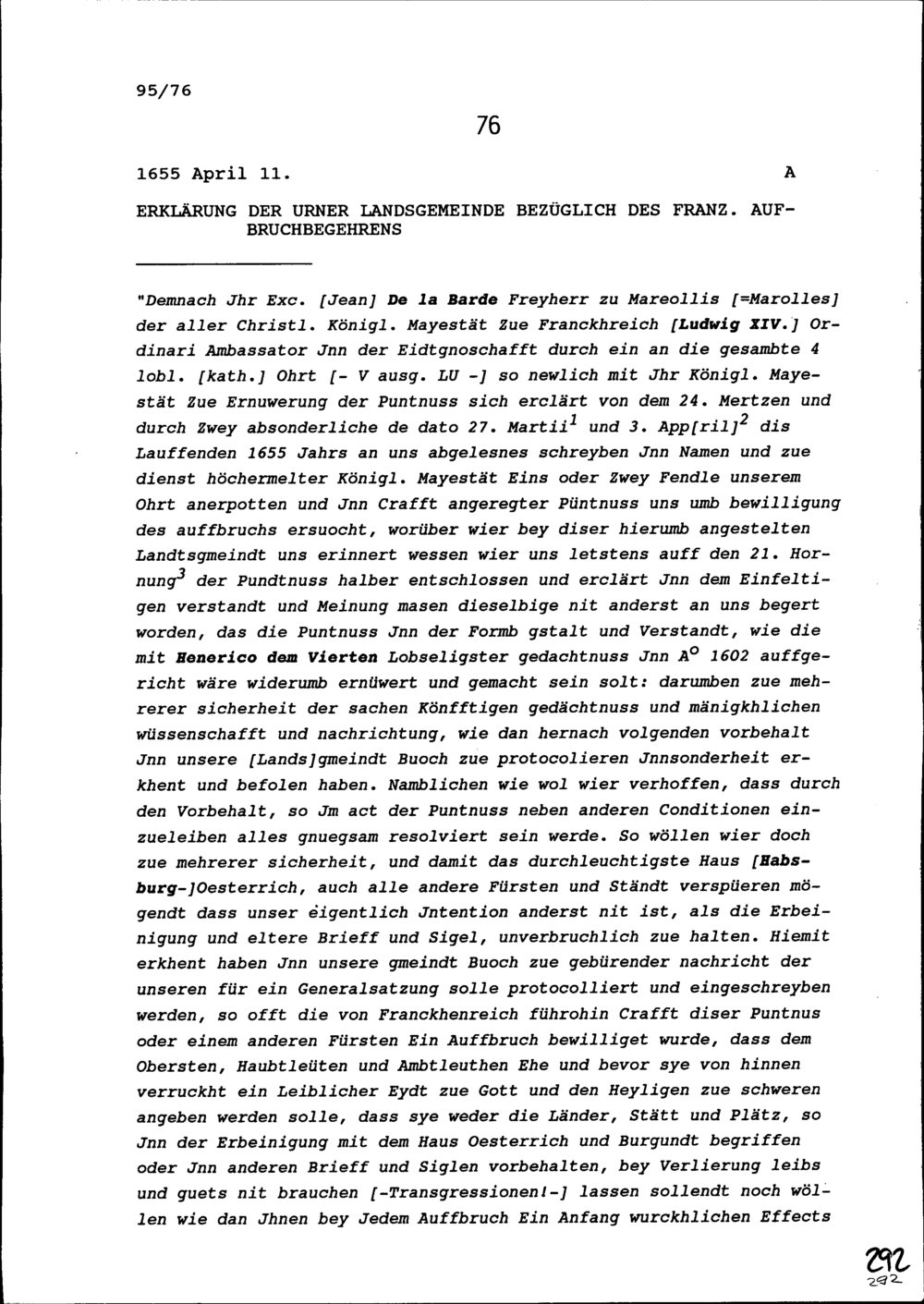 95/76

76

1655 April 11. A

ERKLÄRUNG DER URNER LANDSGEMEINDE BEZÜGLICH DES FRANZ. AUFBRUCHBEGEHRENS

"Demnach Jhr Exc. [Jean] De la Barde Freyherr zu Mareollis [=Marolles] der aller Christl. Königl. Mayestät Zue Franckhreich [Ludwig XIV.] Ordinari Ambassator Jnn der Eidtgnoschafft durch ein an die gesambte 4 lobl. [kath.] Ohrt [- V ausg. LU -] so newlich mit Jhr Königl. Mayestät Zue Ernuwerung der Puntnuss sich erclärt von dem 24. Mertzen und durch Zwey absonderliche de dato 27. Martii$^1$ und 3. App[ril]$^2$ dis Lauffenden 1655 Jahrs an uns abgelesnes schreyben Jnn Namen und zue dienst höchermelter Königl. Mayestät Eins oder Zwey Fendle unserem Ohrt anerpotten und Jnn Crafft angeregter Püntnuss uns umb bewilligung des auffbruchs ersuocht, worüber wier bey diser hierumb angestelten Landtsgmeindt uns erinnert wessen wier uns letstens auff den 21. Hornung$^3$ der Pundtnuss halber entschlossen und erclärt Jnn dem Einfeltigen verstandt und Meinung masen dieselbige nit anderst an uns begert worden, das die Puntnuss Jnn der Formb gstalt und Verstandt, wie die mit Henerico dem Vierten Lobseligster gedachtnuss Jnn A$^o$ 1602 auffgericht wäre widerumb ernüwert und gemacht sein solt: darumben zue mehrerer sicherheit der sachen Könfftigen gedächtnuss und mänigkhlichen wüssenschafft und nachrichtung, wie dan hernach volgenden vorbehalt Jnn unsere [Lands]gmeindt Buoch zue protocolieren Jnnsonderheit erkhent und befolen haben. Namblichen wie wol wier verhoffen, dass durch den Vorbehalt, so Jm act der Puntnuss neben anderen Conditionen einzueleiben alles gnuegsam resolviert sein werde. So wöllen wier doch zue mehrerer sicherheit, und damit das durchleuchtigste Haus [Habsburg-]Oesterrich, auch alle andere Fürsten und Ständt verspüeren mögendt dass unser eigentlich Jntention anderst nit ist, als die Erbeinigung und eltere Brieff und Sigel, unverbruchlich zue halten. Hiemit erkhent haben Jnn unsere gmeindt Buoch zue gebürender nachricht der unseren für ein Generalsatzung solle protocolliert und eingeschreyben werden, so offt die von Franckhenreich führohin Crafft diser Puntnus oder einem anderen Fürsten Ein Auffbruch bewilliget wurde, dass dem Obersten, Haubtleüten und Ambtleuthen Ehe und bevor sye von hinnen verruckht ein Leiblicher Eydt zue Gott und den Heyligen zue schweren angeben werden solle, dass sye weder die Länder, Stätt und Plätz, so Jnn der Erbeinigung mit dem Haus Oesterrich und Burgundt begriffen oder Jnn anderen Brieff und Siglen vorbehalten, bey Verlierung leibs und guets nit brauchen [-Transgressionen!-] lassen sollendt noch wöllen wie dan Jhnen bey Jedem Auffbruch Ein Anfang wurckhlichen Effects

292
292